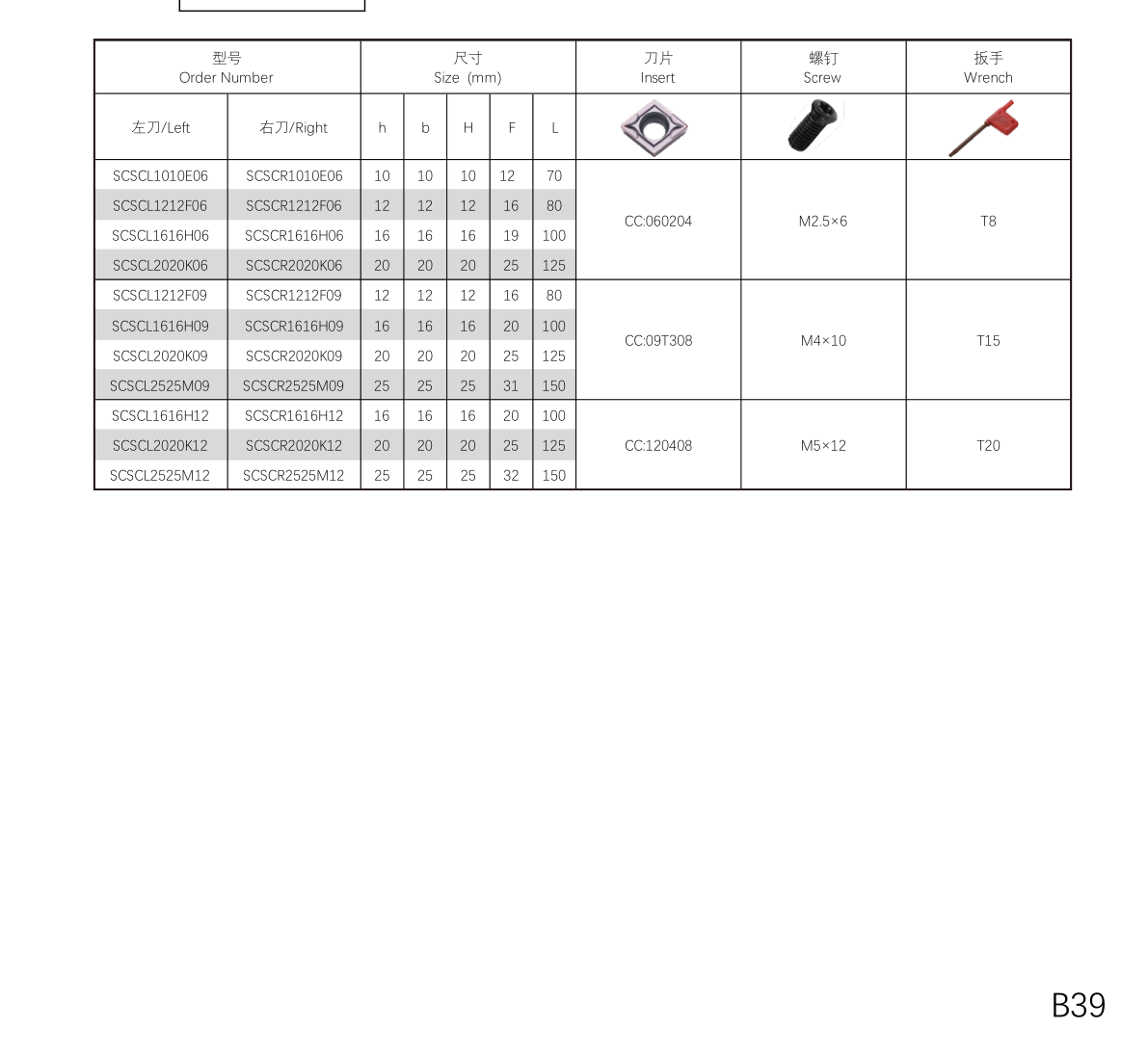 | 型号 Order Number | | 尺寸 Size (mm) | | | | | 刀片 Insert | 螺钉 Screw | 扳手 Wrench |
|---|---|---|---|---|---|---|---|---|---|
| 左刀/Left | 右刀/Right | h | b | H | F | L | | | |
| SCSCL1010E06 | SCSCR1010E06 | 10 | 10 | 10 | 12 | 70 | CC:060204 | M2.5×6 | T8 |
| SCSCL1212F06 | SCSCR1212F06 | 12 | 12 | 12 | 16 | 80 | | | |
| SCSCL1616H06 | SCSCR1616H06 | 16 | 16 | 16 | 19 | 100 | | | |
| SCSCL2020K06 | SCSCR2020K06 | 20 | 20 | 20 | 25 | 125 | | | |
| SCSCL1212F09 | SCSCR1212F09 | 12 | 12 | 12 | 16 | 80 | CC:09T308 | M4×10 | T15 |
| SCSCL1616H09 | SCSCR1616H09 | 16 | 16 | 16 | 20 | 100 | | | |
| SCSCL2020K09 | SCSCR2020K09 | 20 | 20 | 20 | 25 | 125 | | | |
| SCSCL2525M09 | SCSCR2525M09 | 25 | 25 | 25 | 31 | 150 | | | |
| SCSCL1616H12 | SCSCR1616H12 | 16 | 16 | 16 | 20 | 100 | CC:120408 | M5×12 | T20 |
| SCSCL2020K12 | SCSCR2020K12 | 20 | 20 | 20 | 25 | 125 | | | |
| SCSCL2525M12 | SCSCR2525M12 | 25 | 25 | 25 | 32 | 150 | | | |

B39